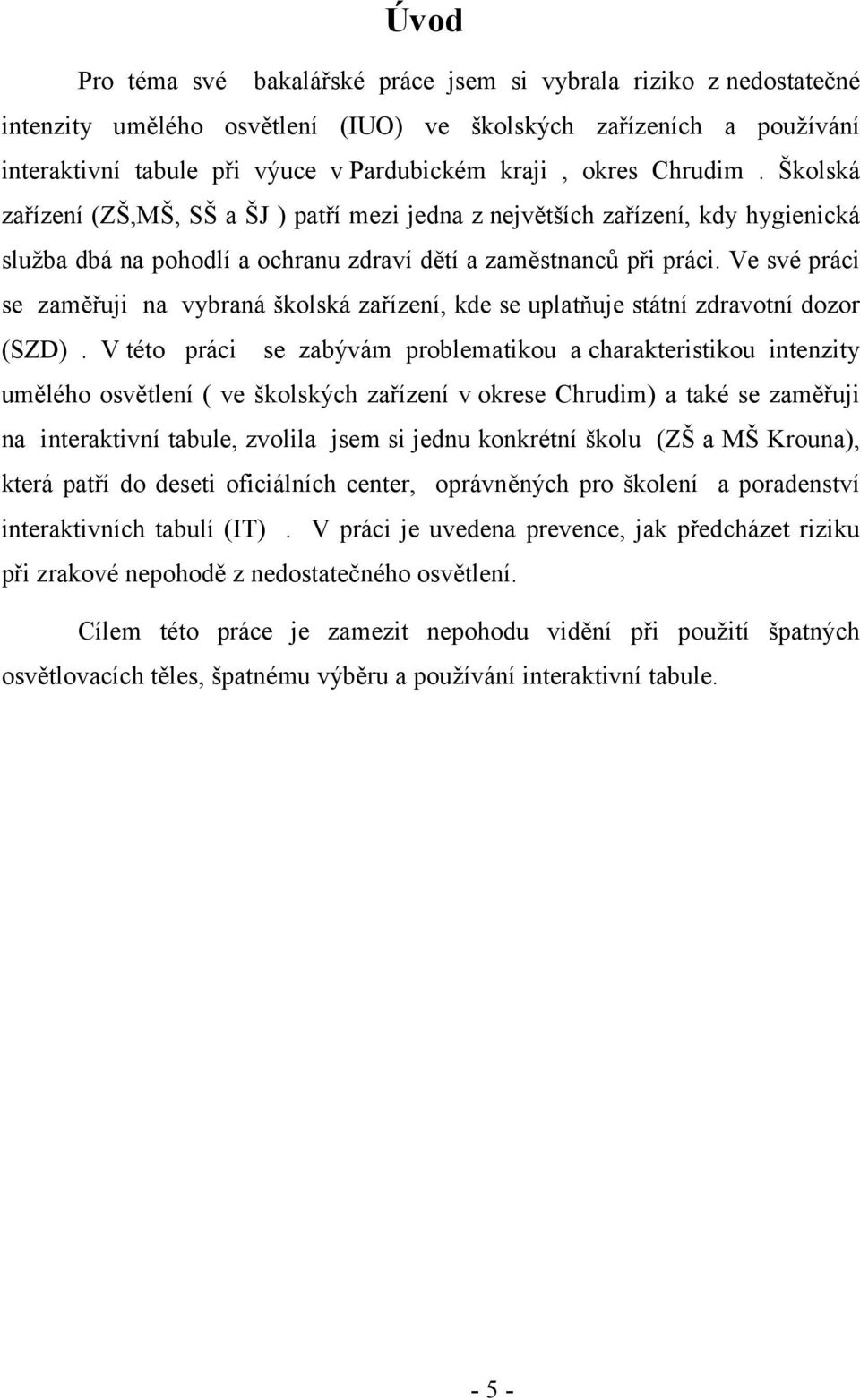 Úvod

Pro téma své bakalářské práce jsem si vybrala riziko z nedostatečné intenzity umělého osvětlení (IUO) ve školských zařízeních a používání interaktivní tabule při výuce v Pardubickém kraji , okres Chrudim . Školská zařízení (ZŠ,MŠ, SŠ a ŠJ ) patří mezi jedna z největších zařízení, kdy hygienická služba dbá na pohodlí a ochranu zdraví dětí a zaměstnanců při práci. Ve své práci se zaměřuji na vybraná školská zařízení, kde se uplatňuje státní zdravotní dozor (SZD) . V této práci se zabývám problematikou a charakteristikou intenzity umělého osvětlení ( ve školských zařízení v okrese Chrudim) a také se zaměřuji na interaktivní tabule, zvolila jsem si jednu konkrétní školu (ZŠ a MŠ Krouna), která patří do deseti oficiálních center, oprávněných pro školení a poradenství interaktivních tabulí (IT) . V práci je uvedena prevence, jak předcházet riziku při zrakové nepohodě z nedostatečného osvětlení.

Cílem této práce je zamezit nepohodu vidění při použití špatných osvětlovacích těles, špatnému výběru a používání interaktivní tabule.

- 5 -